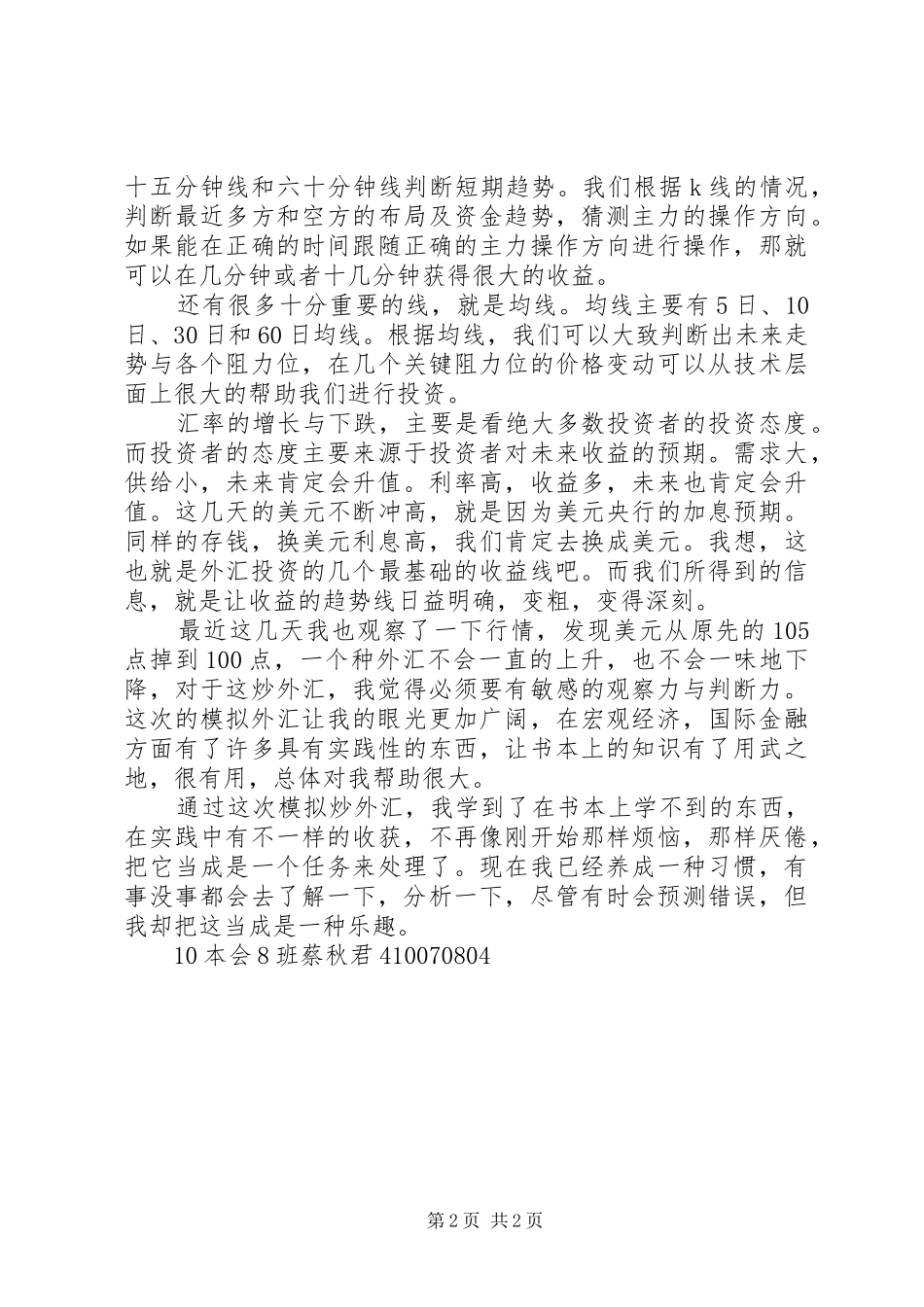 十五分钟线和六十分钟线判断短期趋势。我们根据 k 线的情况，判断最近多方和空方的布局及资金趋势，猜测主力的操作方向。如果能在正确的时间跟随正确的主力操作方向进行操作，那就可以在几分钟或者十几分钟获得很大的收益。

还有很多十分重要的线，就是均线。均线主要有 5 日、10 日、30 日和 60 日均线。根据均线，我们可以大致判断出未来走势与各个阻力位，在几个关键阻力位的价格变动可以从技术层面上很大的帮助我们进行投资。

汇率的增长与下跌，主要是看绝大多数投资者的投资态度。而投资者的态度主要来源于投资者对未来收益的预期。需求大，供给小，未来肯定会升值。利率高，收益多，未来也肯定会升值。这几天的美元不断冲高，就是因为美元央行的加息预期。同样的存钱，换美元利息高，我们肯定去换成美元。我想，这也就是外汇投资的几个最基础的收益线吧。而我们所得到的信息，就是让收益的趋势线日益明确，变粗，变得深刻。

最近这几天我也观察了一下行情，发现美元从原先的 105 点掉到 100 点，一个种外汇不会一直的上升，也不会一味地下降，对于这炒外汇，我觉得必须要有敏感的观察力与判断力。这次的模拟外汇让我的眼光更加广阔，在宏观经济，国际金融方面有了许多具有实践性的东西，让书本上的知识有了用武之地，很有用，总体对我帮助很大。

通过这次模拟炒外汇，我学到了在书本上学不到的东西，在实践中有不一样的收获，不再像刚开始那样烦恼，那样厌倦，把它当成是一个任务来处理了。现在我已经养成一种习惯，有事没事都会去了解一下，分析一下，尽管有时会预测错误，但我却把这当成是一种乐趣。

10 本会 8 班蔡秋君 410070804

第 2 页 共 2 页